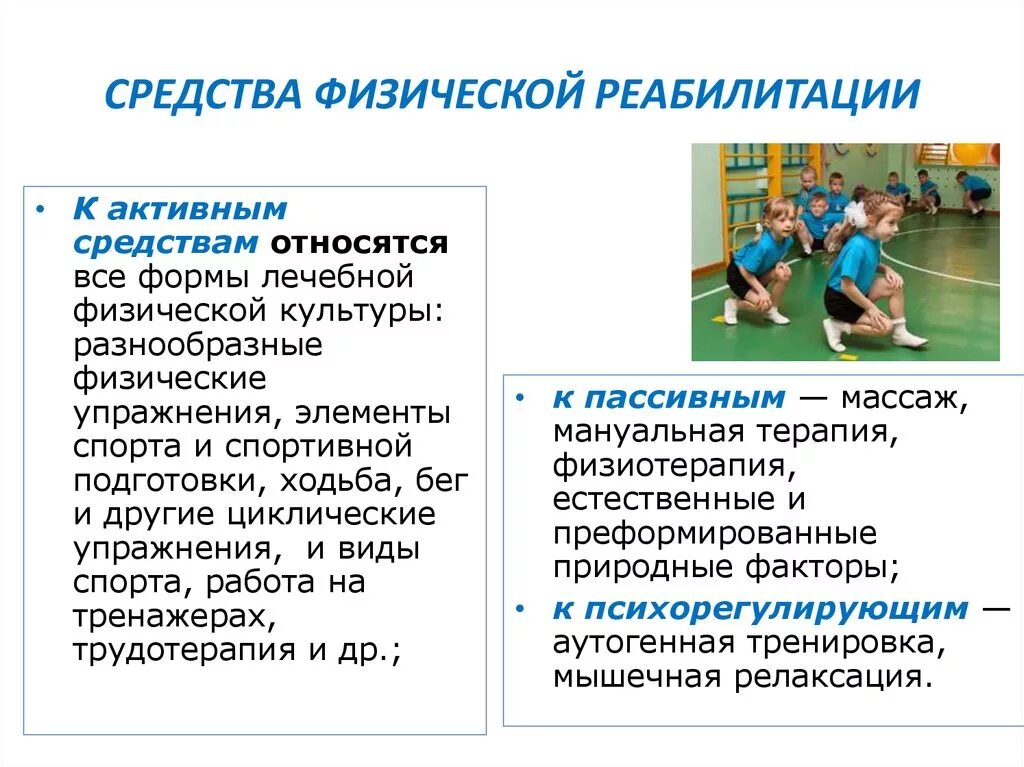 СРЕДСТВА ФИЗИЧЕСКОЙ РЕАБИЛИТАЦИИ

• К активным средствам относятся все формы лечебной физической культуры: разнообразные физические упражнения, элементы спорта и спортивной подготовки, ходьба, бег и другие циклические упражнения, и виды спорта, работа на тренажерах, трудотерапия и др.;

• к пассивным — массаж, мануальная терапия, физиотерапия, естественные и преформированные природные факторы;

• к психорегулирующим — аутогенная тренировка, мышечная релаксация.